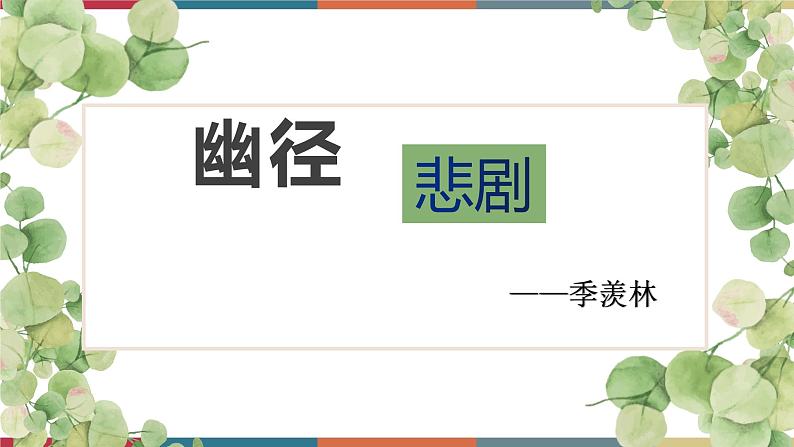 幽径

悲剧

——季羡林